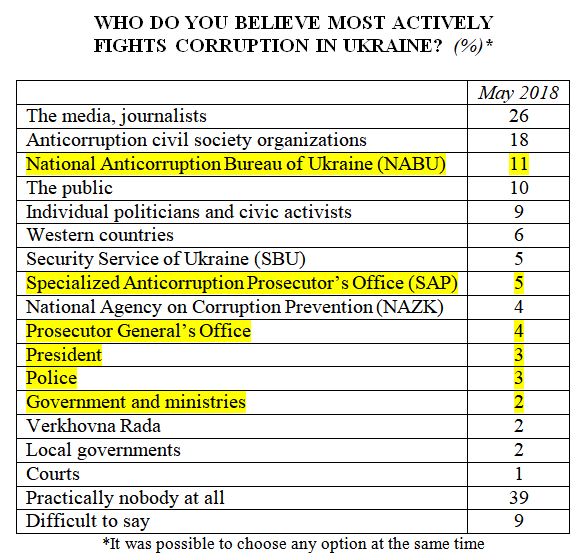 WHO DO YOU BELIEVE MOST ACTIVELY FIGHTS CORRUPTION IN UKRAINE? (%)*

| | May 2018 |
|---|---|
| The media, journalists | 26 |
| Anticorruption civil society organizations | 18 |
| National Anticorruption Bureau of Ukraine (NABU) | 11 |
| The public | 10 |
| Individual politicians and civic activists | 9 |
| Western countries | 6 |
| Security Service of Ukraine (SBU) | 5 |
| Specialized Anticorruption Prosecutor's Office (SAP) | 5 |
| National Agency on Corruption Prevention (NAZK) | 4 |
| Prosecutor General's Office | 4 |
| President | 3 |
| Police | 3 |
| Government and ministries | 2 |
| Verkhovna Rada | 2 |
| Local governments | 2 |
| Courts | 1 |
| Practically nobody at all | 39 |
| Difficult to say | 9 |

*It was possible to choose any option at the same time